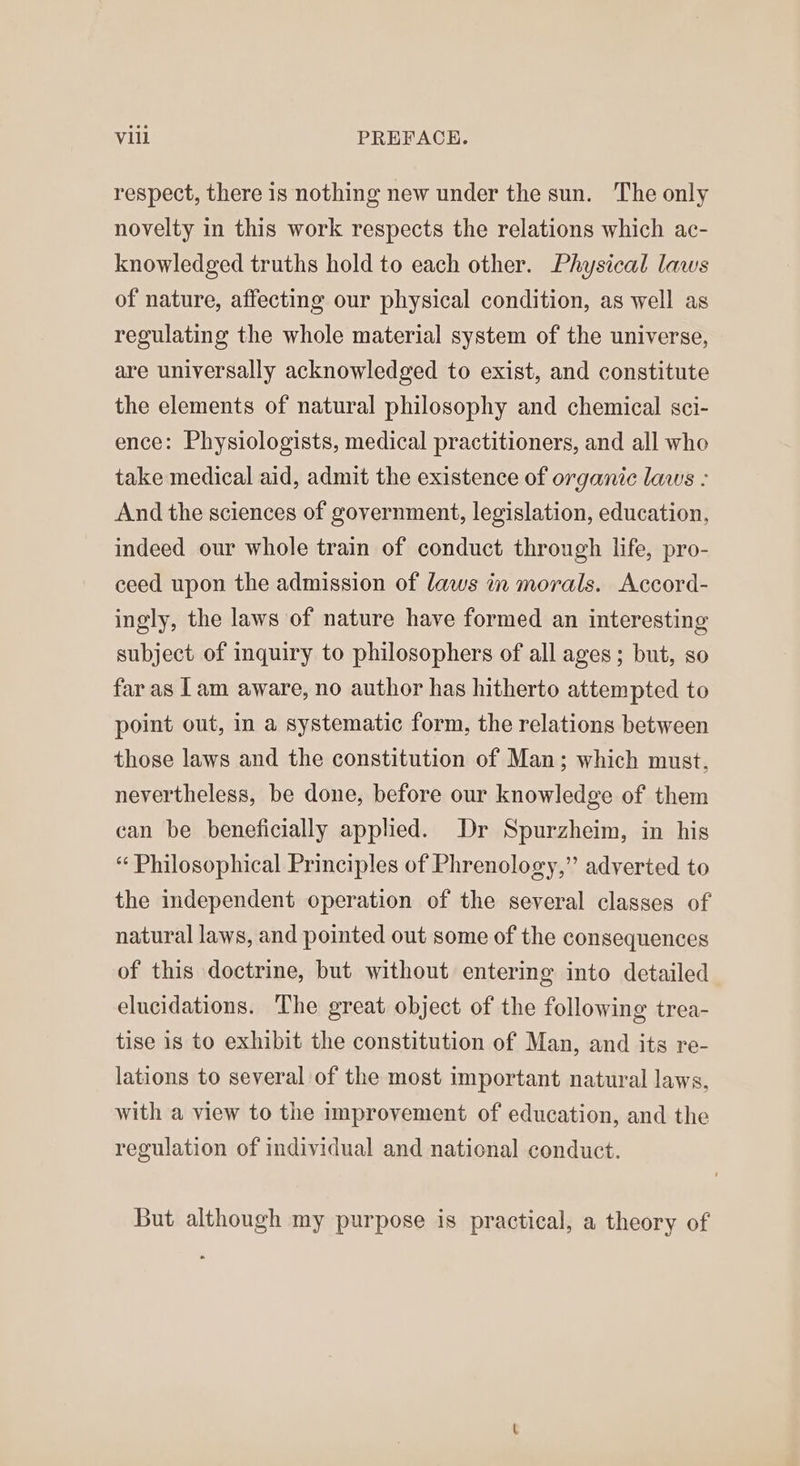 viii PREFACE.

respect, there is nothing new under the sun. The only novelty in this work respects the relations which acknowledged truths hold to each other. Physical laws of nature, affecting our physical condition, as well as regulating the whole material system of the universe, are universally acknowledged to exist, and constitute the elements of natural philosophy and chemical science: Physiologists, medical practitioners, and all who take medical aid, admit the existence of organic laws: And the sciences of government, legislation, education, indeed our whole train of conduct through life, proceed upon the admission of laws in morals. Accordingly, the laws of nature have formed an interesting subject of inquiry to philosophers of all ages; but, so far as I am aware, no author has hitherto attempted to point out, in a systematic form, the relations between those laws and the constitution of Man; which must, nevertheless, be done, before our knowledge of them can be beneficially applied. Dr Spurzheim, in his "Philosophical Principles of Phrenology," adverted to the independent operation of the several classes of natural laws, and pointed out some of the consequences of this doctrine, but without entering into detailed elucidations. The great object of the following treatise is to exhibit the constitution of Man, and its relations to several of the most important natural laws, with a view to the improvement of education, and the regulation of individual and national conduct.

But although my purpose is practical, a theory of